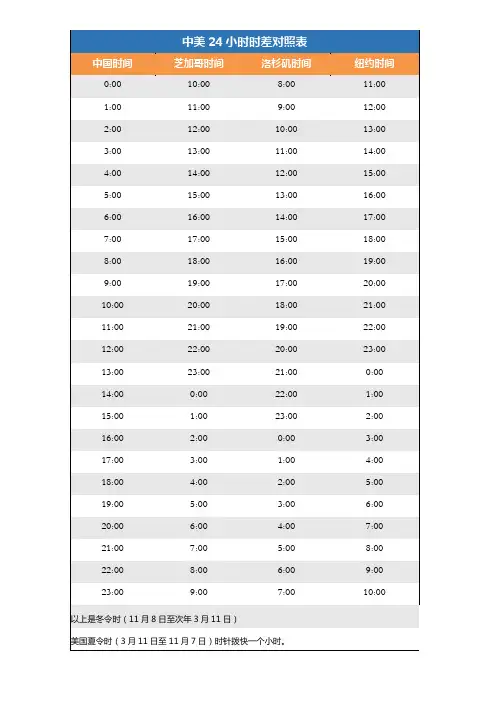 中美24小时时差对照表

| 中国时间 | 芝加哥时间 | 洛杉矶时间 | 纽约时间 |
|---|---|---|---|
| 0:00 | 10:00 | 8:00 | 11:00 |
| 1:00 | 11:00 | 9:00 | 12:00 |
| 2:00 | 12:00 | 10:00 | 13:00 |
| 3:00 | 13:00 | 11:00 | 14:00 |
| 4:00 | 14:00 | 12:00 | 15:00 |
| 5:00 | 15:00 | 13:00 | 16:00 |
| 6:00 | 16:00 | 14:00 | 17:00 |
| 7:00 | 17:00 | 15:00 | 18:00 |
| 8:00 | 18:00 | 16:00 | 19:00 |
| 9:00 | 19:00 | 17:00 | 20:00 |
| 10:00 | 20:00 | 18:00 | 21:00 |
| 11:00 | 21:00 | 19:00 | 22:00 |
| 12:00 | 22:00 | 20:00 | 23:00 |
| 13:00 | 23:00 | 21:00 | 0:00 |
| 14:00 | 0:00 | 22:00 | 1:00 |
| 15:00 | 1:00 | 23:00 | 2:00 |
| 16:00 | 2:00 | 0:00 | 3:00 |
| 17:00 | 3:00 | 1:00 | 4:00 |
| 18:00 | 4:00 | 2:00 | 5:00 |
| 19:00 | 5:00 | 3:00 | 6:00 |
| 20:00 | 6:00 | 4:00 | 7:00 |
| 21:00 | 7:00 | 5:00 | 8:00 |
| 22:00 | 8:00 | 6:00 | 9:00 |
| 23:00 | 9:00 | 7:00 | 10:00 |

以上是冬令时（11月8日至次年3月11日）

美国夏令时（3月11日至11月7日）时针拨快一个小时。